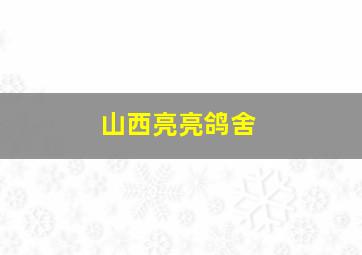 山西亮亮鸽舍